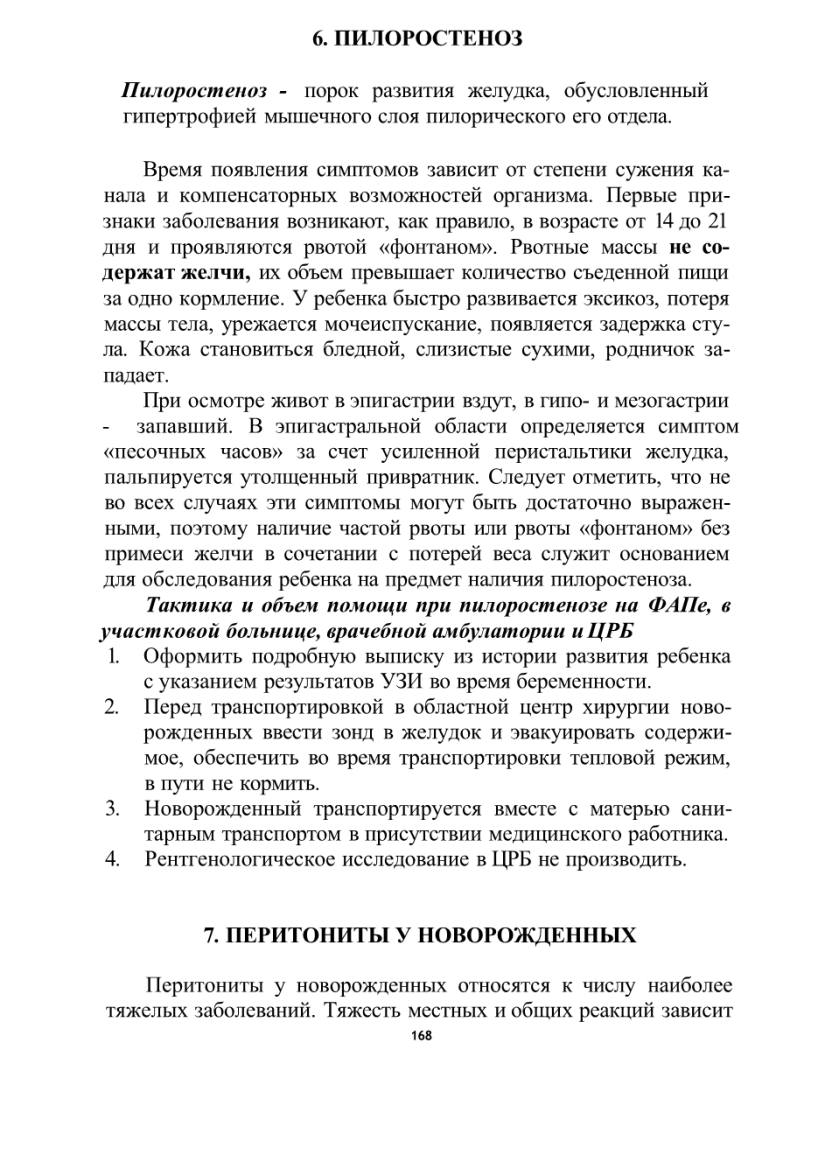 6. ПИЛОРОСТЕНОЗ

Пилоростеноз - порок развития желудка, обусловленный гипертрофией мышечного слоя пилорического его отдела.

Время появления симптомов зависит от степени сужения канала и компенсаторных возможностей организма. Первые признаки заболевания возникают, как правило, в возрасте от 14 до 21 дня и проявляются рвотой «фонтаном». Рвотные массы не содержат желчи, их объем превышает количество съеденной пищи за одно кормление. У ребенка быстро развивается эксикоз, потеря массы тела, урежается мочеиспускание, появляется задержка стула. Кожа становиться бледной, слизистые сухими, родничок западает.

При осмотре живот в эпигастрии вздут, в гипо- и мезогастрии - запавший. В эпигастральной области определяется симптом «песочных часов» за счет усиленной перистальтики желудка, пальпируется утолщенный привратник. Следует отметить, что не во всех случаях эти симптомы могут быть достаточно выраженными, поэтому наличие частой рвоты или рвоты «фонтаном» без примеси желчи в сочетании с потерей веса служит основанием для обследования ребенка на предмет наличия пилоростеноза.

Тактика и объем помощи при пилоростенозе на ФАПе, в участковой больнице, врачебной амбулатории и ЦРБ

1. Оформить подробную выписку из истории развития ребенка с указанием результатов УЗИ во время беременности.
2. Перед транспортировкой в областной центр хирургии новорожденных ввести зонд в желудок и эвакуировать содержимое, обеспечить во время транспортировки тепловой режим, в пути не кормить.
3. Новорожденный транспортируется вместе с матерью санитарным транспортом в присутствии медицинского работника.
4. Рентгенологическое исследование в ЦРБ не производить.

7. ПЕРИТОНИТЫ У НОВОРОЖДЕННЫХ

Перитониты у новорожденных относятся к числу наиболее тяжелых заболеваний. Тяжесть местных и общих реакций зависит

168